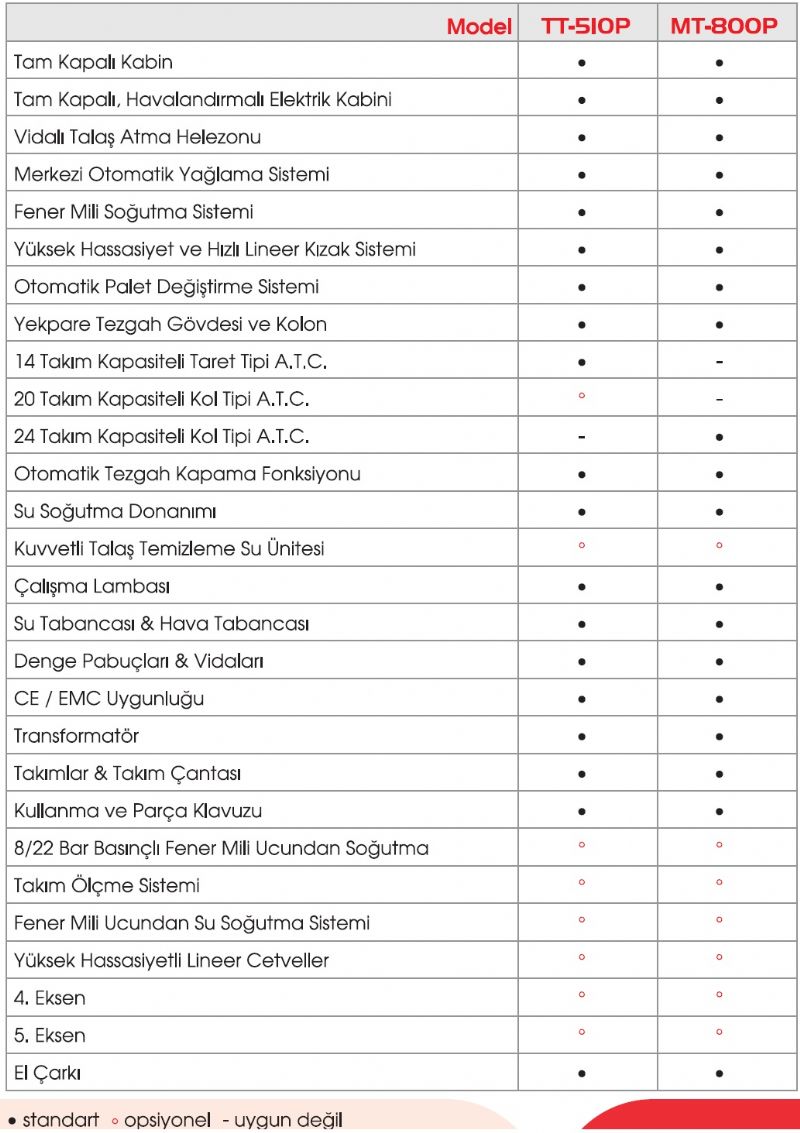 | Model | TT-510P | MT-800P |
|---|---|---|
| Tam Kapalı Kabin | • | • |
| Tam Kapalı, Havalandırmalı Elektrik Kabini | • | • |
| Vidalı Talaş Atma Helezonu | • | • |
| Merkezi Otomatik Yağlama Sistemi | • | • |
| Fener Mili Soğutma Sistemi | • | • |
| Yüksek Hassasiyet ve Hızlı Lineer Kızak Sistemi | • | • |
| Otomatik Palet Değiştirme Sistemi | • | • |
| Yekpare Tezgah Gövdesi ve Kolon | • | • |
| 14 Takım Kapasiteli Taret Tipi A.T.C. | • | - |
| 20 Takım Kapasiteli Kol Tipi A.T.C. | ◦ | - |
| 24 Takım Kapasiteli Kol Tipi A.T.C. | - | • |
| Otomatik Tezgah Kapama Fonksiyonu | • | • |
| Su Soğutma Donanımı | • | • |
| Kuvvetli Talaş Temizleme Su Ünitesi | ◦ | ◦ |
| Çalışma Lambası | • | • |
| Su Tabancası & Hava Tabancası | • | • |
| Denge Pabuçları & Vidaları | • | • |
| CE / EMC Uygunluğu | • | • |
| Transformatör | • | • |
| Takımlar & Takım Çantası | • | • |
| Kullanma ve Parça Klavuzu | • | • |
| 8/22 Bar Basınçlı Fener Mili Ucundan Soğutma | ◦ | ◦ |
| Takım Ölçme Sistemi | ◦ | ◦ |
| Fener Mili Ucundan Su Soğutma Sistemi | ◦ | ◦ |
| Yüksek Hassasiyetli Lineer Cetveller | ◦ | ◦ |
| 4. Eksen | ◦ | ◦ |
| 5. Eksen | ◦ | ◦ |
| El Çarkı | • | • |

• standart ◦ opsiyonel - uygun değil